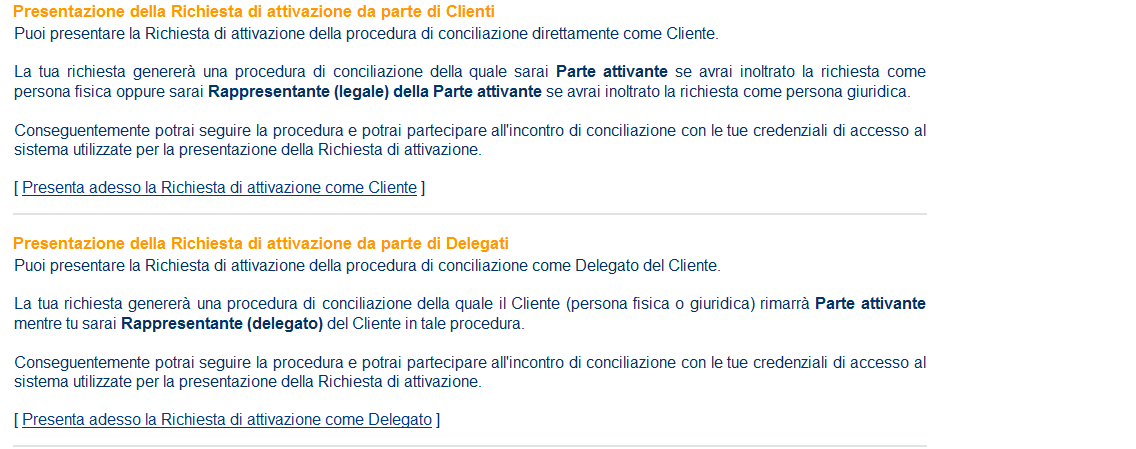 Presentazione della Richiesta di attivazione da parte di Clienti
Puoi presentare la Richiesta di attivazione della procedura di conciliazione direttamente come Cliente.

La tua richiesta genererà una procedura di conciliazione della quale sarai Parte attivante se avrai inoltrato la richiesta come persona fisica oppure sarai Rappresentante (legale) della Parte attivante se avrai inoltrato la richiesta come persona giuridica.

Conseguentemente potrai seguire la procedura e potrai partecipare all'incontro di conciliazione con le tue credenziali di accesso al sistema utilizzate per la presentazione della Richiesta di attivazione.

[ Presenta adesso la Richiesta di attivazione come Cliente ]

Presentazione della Richiesta di attivazione da parte di Delegati
Puoi presentare la Richiesta di attivazione della procedura di conciliazione come Delegato del Cliente.

La tua richiesta genererà una procedura di conciliazione della quale il Cliente (persona fisica o giuridica) rimarrà Parte attivante mentre tu sarai Rappresentante (delegato) del Cliente in tale procedura.

Conseguentemente potrai seguire la procedura e potrai partecipare all'incontro di conciliazione con le tue credenziali di accesso al sistema utilizzate per la presentazione della Richiesta di attivazione.

[ Presenta adesso la Richiesta di attivazione come Delegato ]